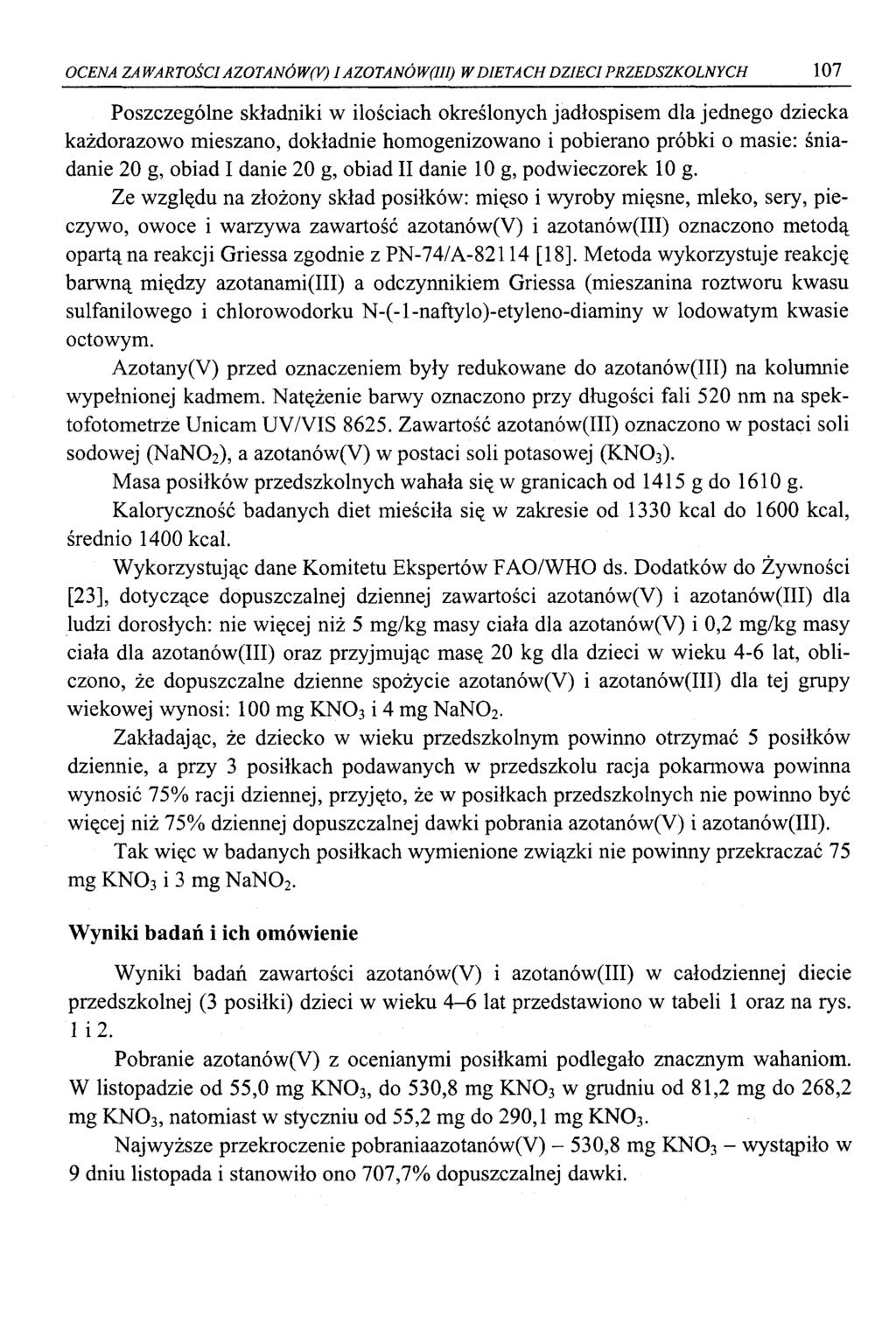 OCENA ZAWARTOŚCI AZOTANÓW(V) I AZOTANÓW(III) W DIETACH DZIECI PRZEDSZKOLNYCH 107

Poszczególne składniki w ilościach określonych jadłospisem dla jednego dziecka każdorazowo mieszano, dokładnie homogenizowano i pobierano próbki o masie: śniadanie 20 g, obiad I danie 20 g, obiad II danie 10 g, podwieczorek 10 g.

Ze względu na złożony skład posiłków: mięso i wyroby mięsne, mleko, sery, pieczywo, owoce i warzywa zawartość azotanów(V) i azotanów(III) oznaczono metodą opartą na reakcji Griessa zgodnie z PN-74/A-82114 [18]. Metoda wykorzystuje reakcję barwną między azotanami(III) a odczynnikiem Griessa (mieszanina roztworu kwasu sulfanilowego i chlorowodorku N-(-1-naftylo)-etyleno-diaminy w lodowatym kwasie octowym.

Azotany(V) przed oznaczeniem były redukowane do azotanów(III) na kolumnie wypełnionej kadmem. Natężenie barwy oznaczono przy długości fali 520 nm na spektofotometrze Unicam UV/VIS 8625. Zawartość azotanów(III) oznaczono w postaci soli sodowej ($NaNO_2$), a azotanów(V) w postaci soli potasowej ($KNO_3$).

Masa posiłków przedszkolnych wahała się w granicach od 1415 g do 1610 g.

Kaloryczność badanych diet mieściła się w zakresie od 1330 kcal do 1600 kcal, średnio 1400 kcal.

Wykorzystując dane Komitetu Ekspertów FAO/WHO ds. Dodatków do Żywności [23], dotyczące dopuszczalnej dziennej zawartości azotanów(V) i azotanów(III) dla ludzi dorosłych: nie więcej niż 5 mg/kg masy ciała dla azotanów(V) i 0,2 mg/kg masy ciała dla azotanów(III) oraz przyjmując masę 20 kg dla dzieci w wieku 4-6 lat, obliczono, że dopuszczalne dzienne spożycie azotanów(V) i azotanów(III) dla tej grupy wiekowej wynosi: 100 mg $KNO_3$ i 4 mg $NaNO_2$.

Zakładając, że dziecko w wieku przedszkolnym powinno otrzymać 5 posiłków dziennie, a przy 3 posiłkach podawanych w przedszkolu racja pokarmowa powinna wynosić 75% racji dziennej, przyjęto, że w posiłkach przedszkolnych nie powinno być więcej niż 75% dziennej dopuszczalnej dawki pobrania azotanów(V) i azotanów(III).

Tak więc w badanych posiłkach wymienione związki nie powinny przekraczać 75 mg $KNO_3$ i 3 mg $NaNO_2$.

Wyniki badań i ich omówienie

Wyniki badań zawartości azotanów(V) i azotanów(III) w całodziennej diecie przedszkolnej (3 posiłki) dzieci w wieku 4–6 lat przedstawiono w tabeli 1 oraz na rys. 1 i 2.

Pobranie azotanów(V) z ocenianymi posiłkami podlegało znacznym wahaniom. W listopadzie od 55,0 mg $KNO_3$, do 530,8 mg $KNO_3$ w grudniu od 81,2 mg do 268,2 mg $KNO_3$, natomiast w styczniu od 55,2 mg do 290,1 mg $KNO_3$.

Najwyższe przekroczenie pobraniaazotanów(V) – 530,8 mg $KNO_3$ – wystąpiło w 9 dniu listopada i stanowiło ono 707,7% dopuszczalnej dawki.